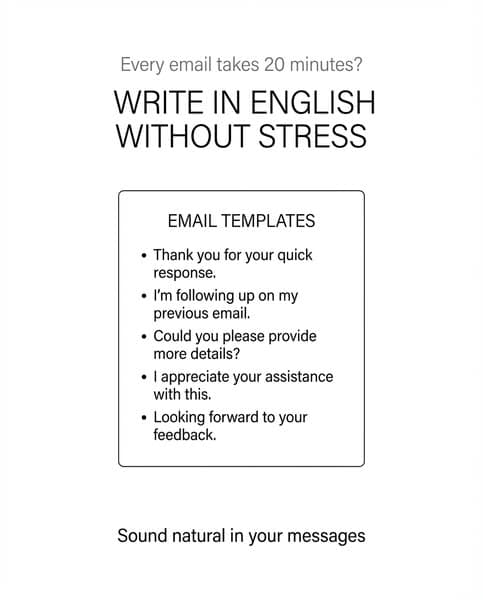 Every email takes 20 minutes?

WRITE IN ENGLISH WITHOUT STRESS

EMAIL TEMPLATES

• Thank you for your quick response.
• I'm following up on my previous email.
• Could you please provide more details?
• I appreciate your assistance with this.
• Looking forward to your feedback.

Sound natural in your messages